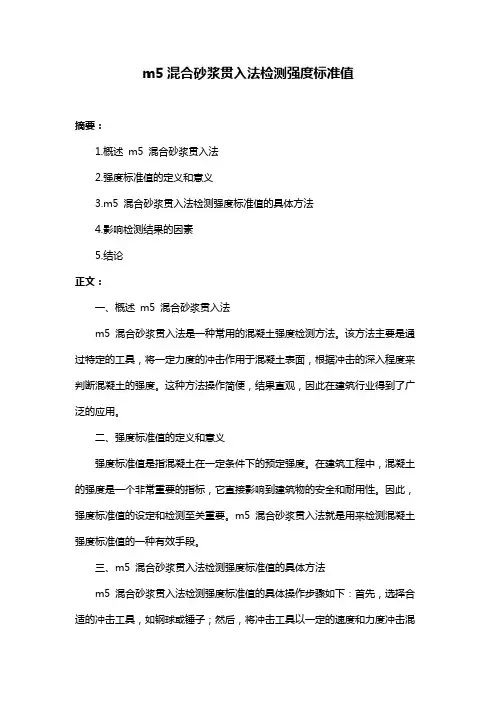 m5 混合砂浆贯入法检测强度标准值

摘要：

1.概述 m5 混合砂浆贯入法

2.强度标准值的定义和意义

3.m5 混合砂浆贯入法检测强度标准值的具体方法

4.影响检测结果的因素

5.结论

正文：

一、概述 m5 混合砂浆贯入法

m5 混合砂浆贯入法是一种常用的混凝土强度检测方法。该方法主要是通过特定的工具，将一定力度的冲击作用于混凝土表面，根据冲击的深入程度来判断混凝土的强度。这种方法操作简便，结果直观，因此在建筑行业得到了广泛的应用。

二、强度标准值的定义和意义

强度标准值是指混凝土在一定条件下的预定强度。在建筑工程中，混凝土的强度是一个非常重要的指标，它直接影响到建筑物的安全和耐用性。因此，强度标准值的设定和检测至关重要。m5 混合砂浆贯入法就是用来检测混凝土强度标准值的一种有效手段。

三、m5 混合砂浆贯入法检测强度标准值的具体方法

m5 混合砂浆贯入法检测强度标准值的具体操作步骤如下：首先，选择合适的冲击工具，如钢球或锤子；然后，将冲击工具以一定的速度和力度冲击混